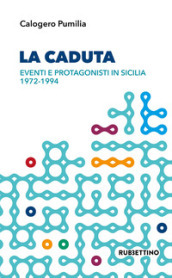 Calogero Pumilia

LA CADUTA

EVENTI E PROTAGONISTI IN SICILIA
1972-1994

RUBBETTINO